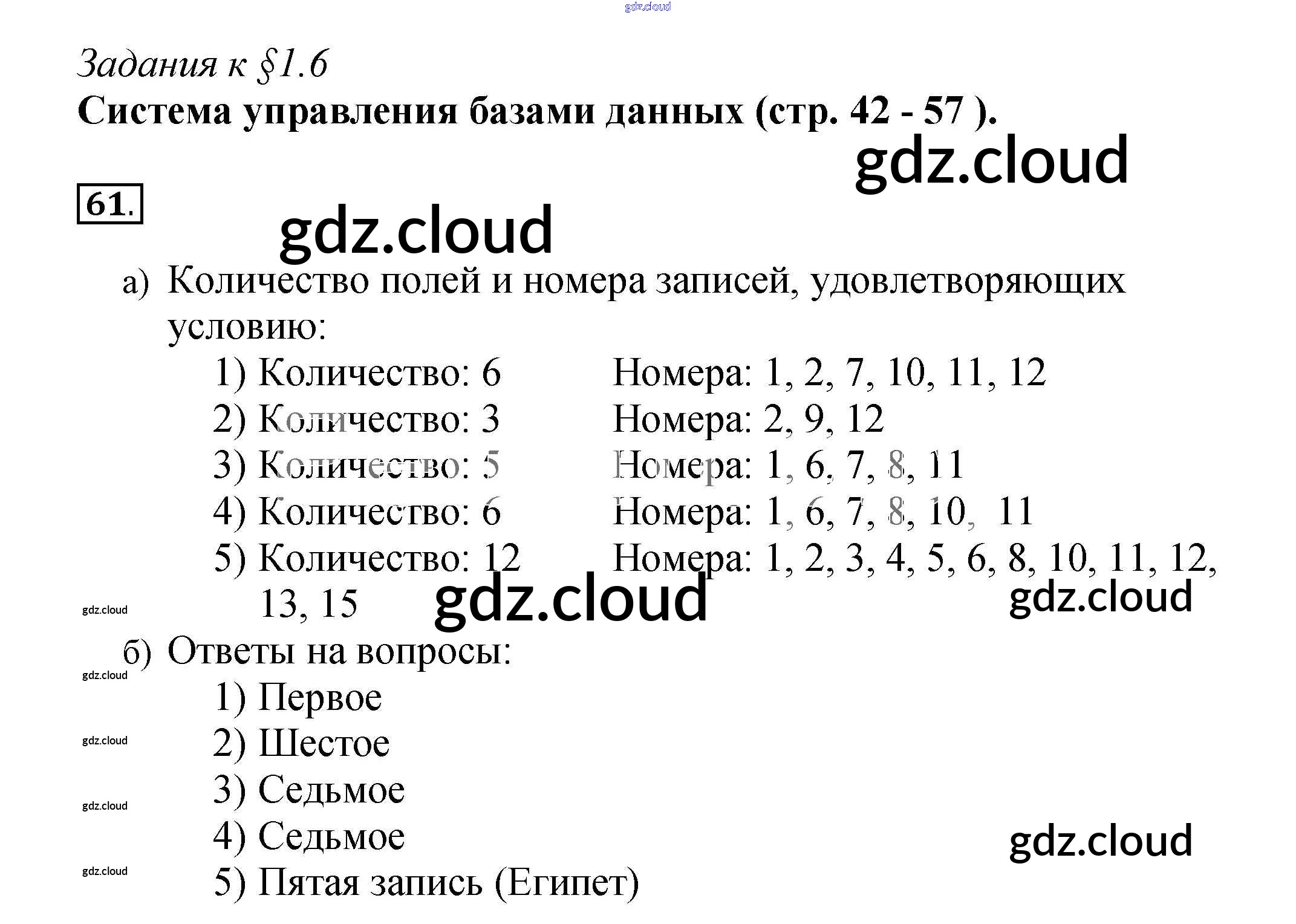 Задания к §1.6

Система управления базами данных (стр. 42 - 57 ).

61.

а) Количество полей и номера записей, удовлетворяющих условию:

1) Количество: 6 Номера: 1, 2, 7, 10, 11, 12
2) Количество: 3 Номера: 2, 9, 12
3) Количество: 5 Номера: 1, 6, 7, 8, 11
4) Количество: 6 Номера: 1, 6, 7, 8, 10, 11
5) Количество: 12 Номера: 1, 2, 3, 4, 5, 6, 8, 10, 11, 12, 13, 15

б) Ответы на вопросы:

1) Первое
2) Шестое
3) Седьмое
4) Седьмое
5) Пятая запись (Египет)

gdz.cloud